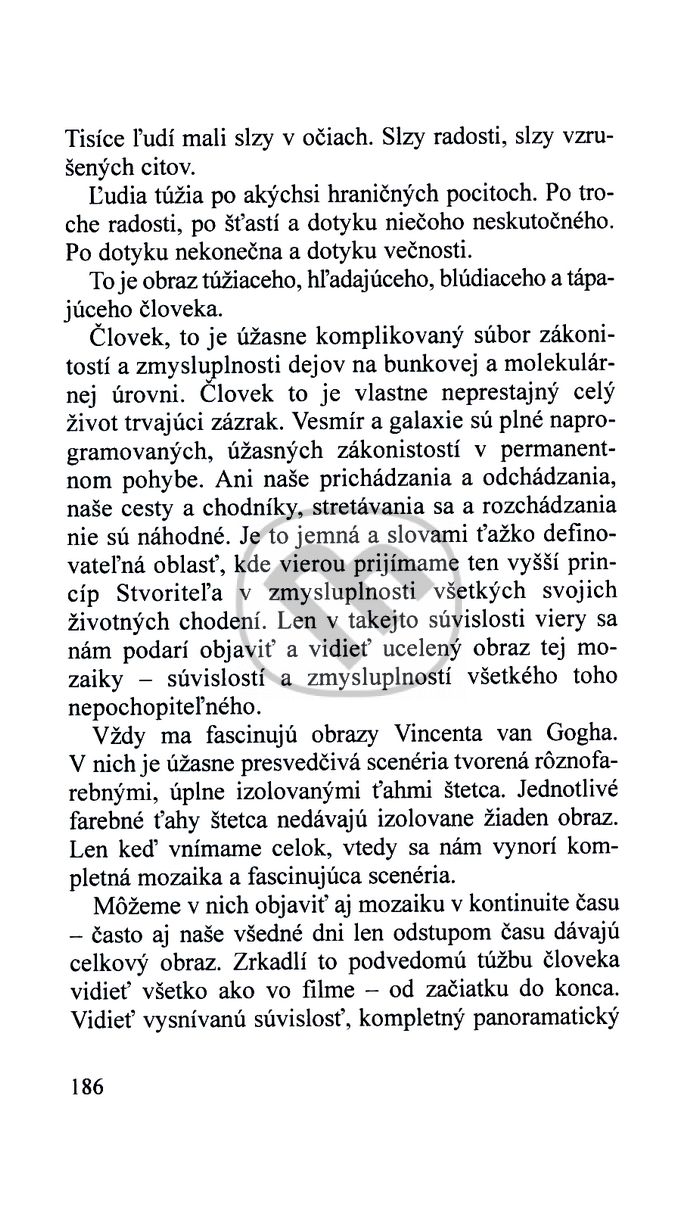 Tisíce ľudí mali slzy v očiach. Slzy radosti, slzy vzrušených citov.

Ľudia túžia po akýchsi hraničných pocitoch. Po troche radosti, po šťastí a dotyku niečoho neskutočného. Po dotyku nekonečna a dotyku večnosti.

To je obraz túžiaceho, hľadajúceho, blúdiaceho a tápajúceho človeka.

Človek, to je úžasne komplikovaný súbor zákonitostí a zmysluplnosti dejov na bunkovej a molekulárnej úrovni. Človek to je vlastne neprestajný celý život trvajúci zázrak. Vesmír a galaxie sú plné naprogramovaných, úžasných zákonistostí v permanentnom pohybe. Ani naše prichádzania a odchádzania, naše cesty a chodníky, stretávania sa a rozchádzania nie sú náhodné. Je to jemná a slovami ťažko definovateľná oblasť, kde vierou prijímame ten vyšší princíp Stvoriteľa v zmysluplnosti všetkých svojich životných chodení. Len v takejto súvislosti viery sa nám podarí objaviť a vidieť ucelený obraz tej mozaiky – súvislostí a zmysluplností všetkého toho nepochopiteľného.

Vždy ma fascinujú obrazy Vincenta van Gogha. V nich je úžasne presvedčivá scenéria tvorená rôznofarebnými, úplne izolovanými ťahmi štetca. Jednotlivé farebné ťahy štetca nedávajú izolovane žiaden obraz. Len keď vnímame celok, vtedy sa nám vynorí kompletná mozaika a fascinujúca scenéria.

Môžeme v nich objaviť aj mozaiku v kontinuite času – často aj naše všedné dni len odstupom času dávajú celkový obraz. Zrkadlí to podvedomú túžbu človeka vidieť všetko ako vo filme – od začiatku do konca. Vidieť vysnívanú súvislosť, kompletný panoramatický

186